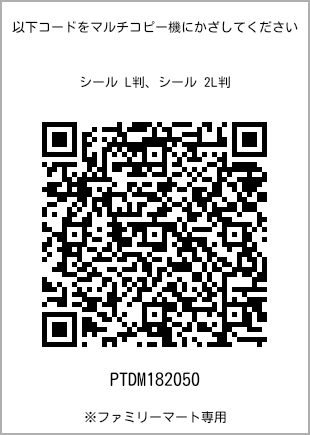 以下コードをマルチコピー機にかざしてください

シール L判、シール 2L判

PTDM182050

※ファミリーマート専用